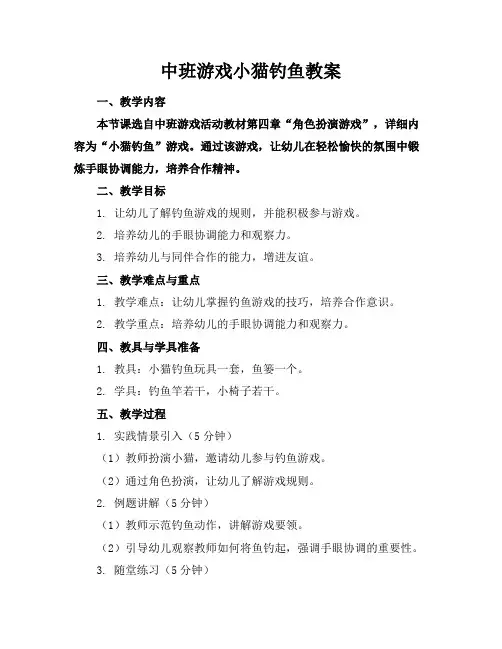 中班游戏小猫钓鱼教案

一、教学内容

本节课选自中班游戏活动教材第四章“角色扮演游戏”，详细内容为“小猫钓鱼”游戏。通过该游戏，让幼儿在轻松愉快的氛围中锻炼手眼协调能力，培养合作精神。

二、教学目标

1. 让幼儿了解钓鱼游戏的规则，并能积极参与游戏。

2. 培养幼儿的手眼协调能力和观察力。

3. 培养幼儿与同伴合作的能力，增进友谊。

三、教学难点与重点

1. 教学难点：让幼儿掌握钓鱼游戏的技巧，培养合作意识。

2. 教学重点：培养幼儿的手眼协调能力和观察力。

四、教具与学具准备

1. 教具：小猫钓鱼玩具一套，鱼篓一个。

2. 学具：钓鱼竿若干，小椅子若干。

五、教学过程

1. 实践情景引入（5 分钟）

（1）教师扮演小猫，邀请幼儿参与钓鱼游戏。

（2）通过角色扮演，让幼儿了解游戏规则。

2. 例题讲解（5 分钟）

（1）教师示范钓鱼动作，讲解游戏要领。

（2）引导幼儿观察教师如何将鱼钓起，强调手眼协调的重要性。

3. 随堂练习（5 分钟）